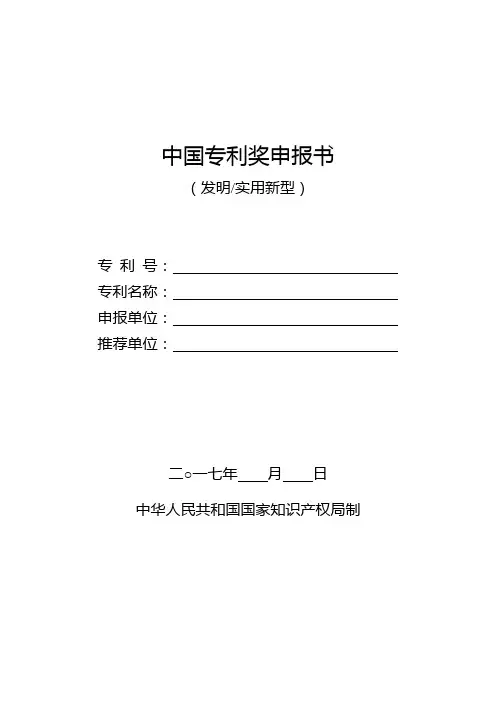 中国专利奖申报书

（发明/实用新型）

专 利 号：____
专利名称：____
申报单位：____
推荐单位：____

二○一七年____月____日

中华人民共和国国家知识产权局制